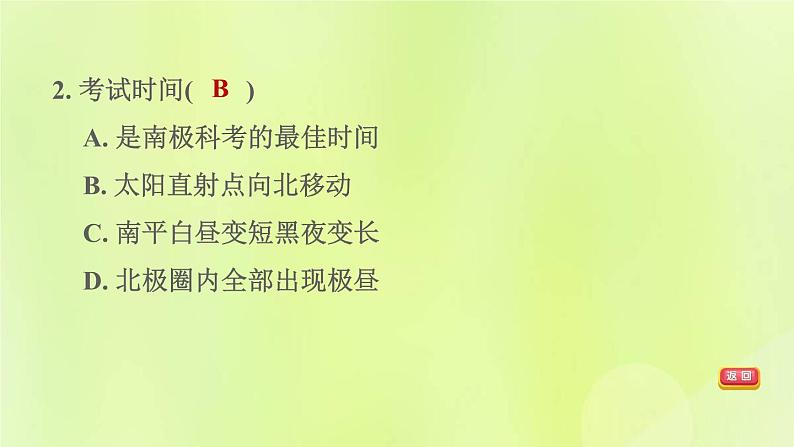 2. 考试时间( B )

A. 是南极科考的最佳时间

B. 太阳直射点向北移动

C. 南平白昼变短黑夜变长

D. 北极圈内全部出现极昼

返回